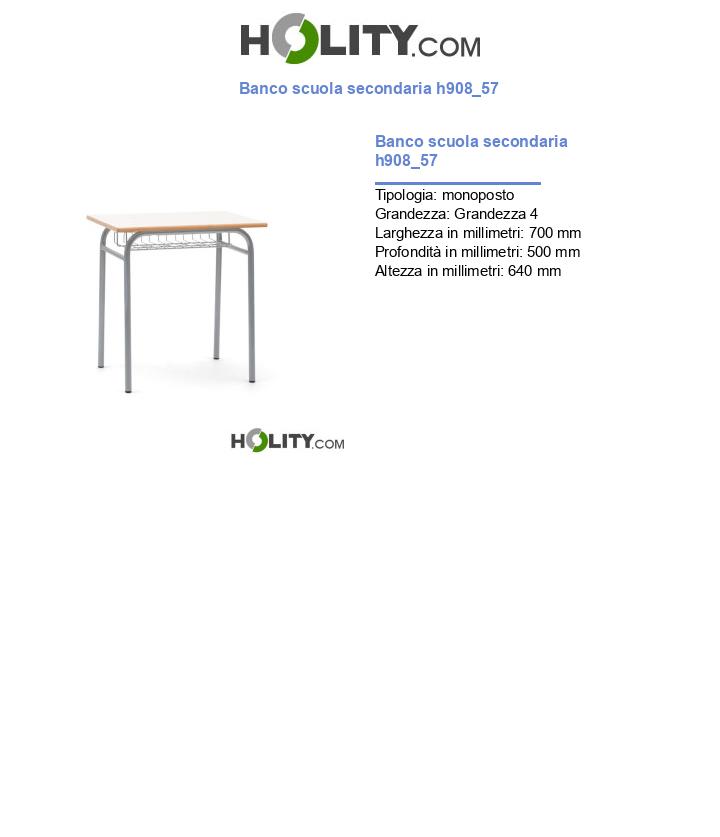 HOLITY.COM

Banco scuola secondaria h908_57

Banco scuola secondaria h908_57

Tipologia: monoposto
Grandezza: Grandezza 4
Larghezza in millimetri: 700 mm
Profondità in millimetri: 500 mm
Altezza in millimetri: 640 mm

HOLITY.COM